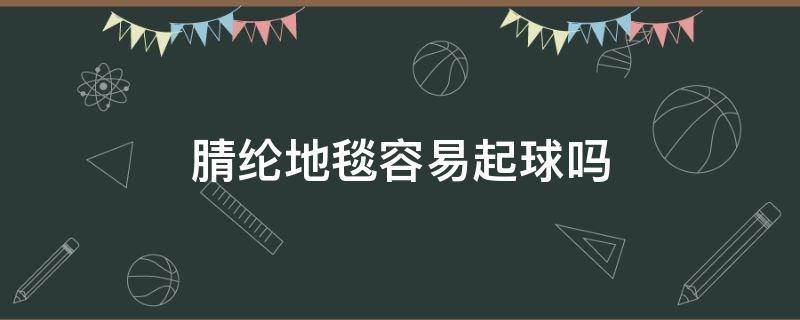 腈纶地毯容易起球吗